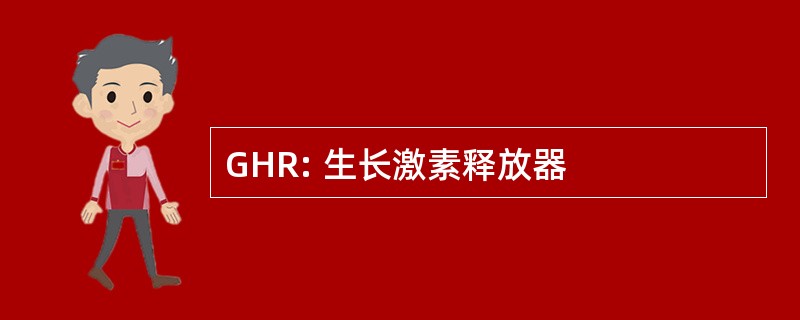 GHR: 生长激素释放器